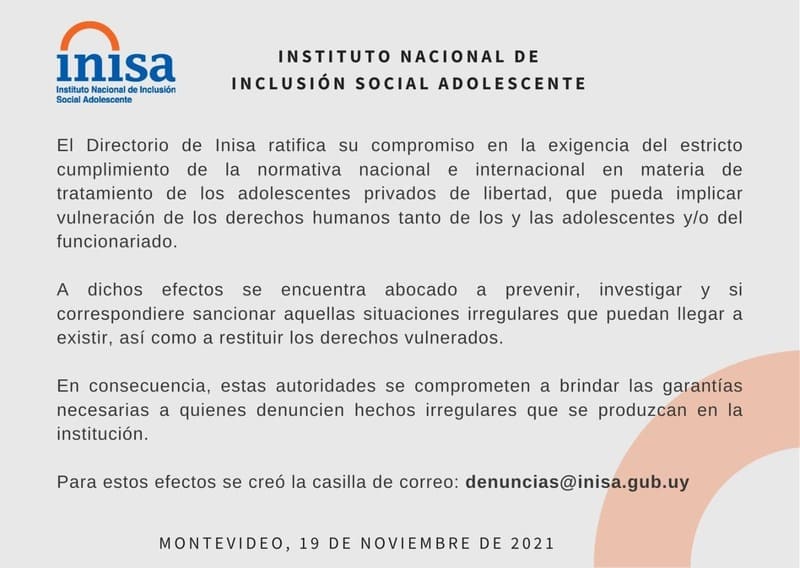 inisa
Instituto Nacional de Inclusión Social Adolescente

INSTITUTO NACIONAL DE INCLUSIÓN SOCIAL ADOLESCENTE

El Directorio de Inisa ratifica su compromiso en la exigencia del estricto cumplimiento de la normativa nacional e internacional en materia de tratamiento de los adolescentes privados de libertad, que pueda implicar vulneración de los derechos humanos tanto de los y las adolescentes y/o del funcionariado.

A dichos efectos se encuentra abocado a prevenir, investigar y si correspondiere sancionar aquellas situaciones irregulares que puedan llegar a existir, así como a restituir los derechos vulnerados.

En consecuencia, estas autoridades se comprometen a brindar las garantías necesarias a quienes denuncien hechos irregulares que se produzcan en la institución.

Para estos efectos se creó la casilla de correo: denuncias@inisa.gub.uy

MONTEVIDEO, 19 DE NOVIEMBRE DE 2021